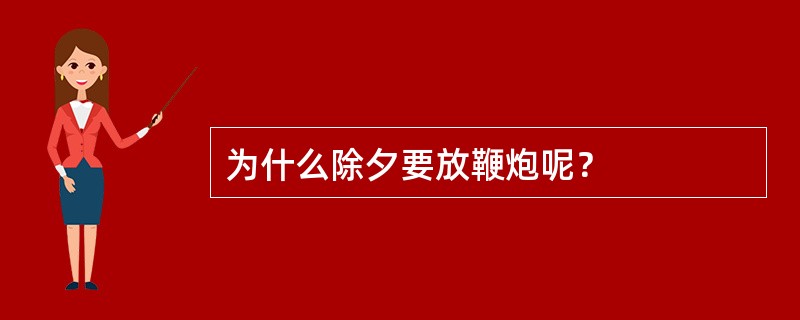 为什么除夕要放鞭炮呢？